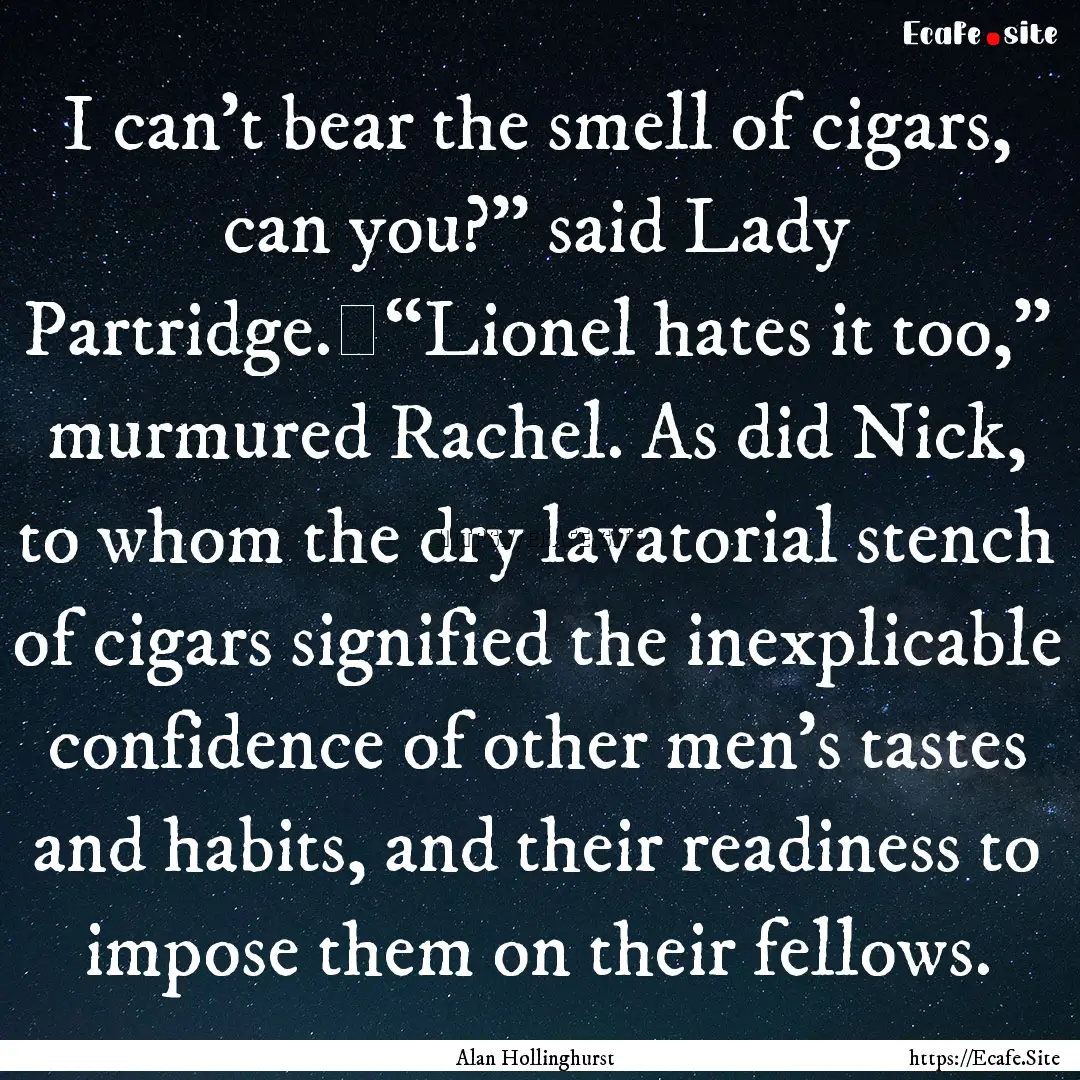 Ecafe.site

I can’t bear the smell of cigars, can you?” said Lady Partridge.“Lionel hates it too,” murmured Rachel. As did Nick, to whom the dry lavatorial stench of cigars signified the inexplicable confidence of other men’s tastes and habits, and their readiness to impose them on their fellows.

Alan Hollinghurst

https://Ecafe.Site